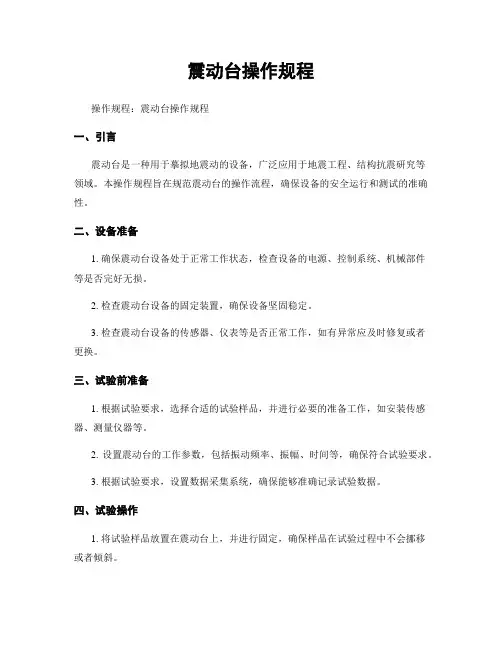 震动台操作规程

操作规程：震动台操作规程

一、引言

震动台是一种用于摹拟地震动的设备，广泛应用于地震工程、结构抗震研究等领域。本操作规程旨在规范震动台的操作流程，确保设备的安全运行和测试的准确性。

二、设备准备

1. 确保震动台设备处于正常工作状态，检查设备的电源、控制系统、机械部件等是否完好无损。

2. 检查震动台设备的固定装置，确保设备坚固稳定。

3. 检查震动台设备的传感器、仪表等是否正常工作，如有异常应及时修复或者更换。

三、试验前准备

1. 根据试验要求，选择合适的试验样品，并进行必要的准备工作，如安装传感器、测量仪器等。

2. 设置震动台的工作参数，包括振动频率、振幅、时间等，确保符合试验要求。

3. 根据试验要求，设置数据采集系统，确保能够准确记录试验数据。

四、试验操作

1. 将试验样品放置在震动台上，并进行固定，确保样品在试验过程中不会挪移或者倾斜。